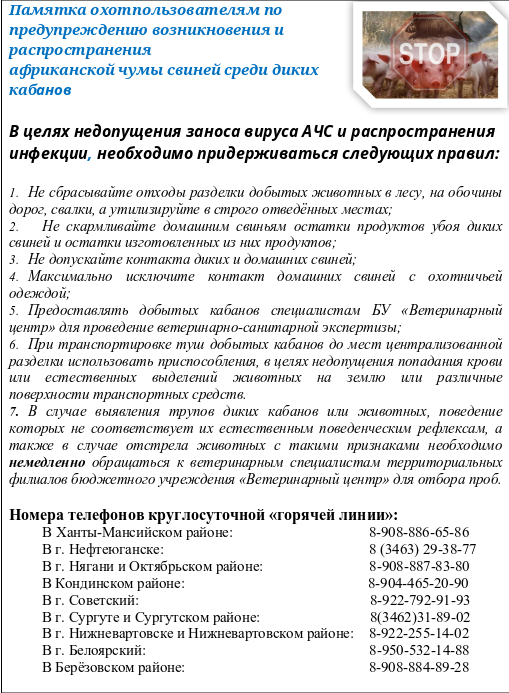 Памятка охотпользователям по предупреждению возникновения и распространения
африканской чумы свиней среди диких кабанов

STOP

В целях недопущения заноса вируса АЧС и распространения инфекции, необходимо придерживаться следующих правил:

1. Не сбрасывайте отходы разделки добытых животных в лесу, на обочины дорог, свалки, а утилизируйте в строго отведённых местах;
2. Не скармливайте домашним свиньям остатки продуктов убоя диких свиней и остатки изготовленных из них продуктов;
3. Не допускайте контакта диких и домашних свиней;
4. Максимально исключите контакт домашних свиней с охотничьей одеждой;
5. Предоставлять добытых кабанов специалистам БУ «Ветеринарный центр» для проведение ветеринарно-санитарной экспертизы;
6. При транспортировке туш добытых кабанов до мест централизованной разделки использовать приспособления, в целях недопущения попадания крови или естественных выделений животных на землю или различные поверхности транспортных средств.
7. В случае выявления трупов диких кабанов или животных, поведение которых не соответствует их естественным поведенческим рефлексам, а также в случае отстрела животных с такими признаками необходимо немедленно обращаться к ветеринарным специалистам территориальных филиалов бюджетного учреждения «Ветеринарный центр» для отбора проб.

Номера телефонов круглосуточной «горячей линии»:

| | |
|---|---|
| В Ханты-Мансийском районе: | 8-908-886-65-86 |
| В г. Нефтеюганске: | 8 (3463) 29-38-77 |
| В г. Нягани и Октябрьском районе: | 8-908-887-83-80 |
| В Кондинском районе: | 8-904-465-20-90 |
| В г. Советский: | 8-922-792-91-93 |
| В г. Сургуте и Сургутском районе: | 8(3462)31-89-02 |
| В г. Нижневартовске и Нижневартовском районе: | 8-922-255-14-02 |
| В г. Белоярский: | 8-950-532-14-88 |
| В Берёзовском районе: | 8-908-884-89-28 |